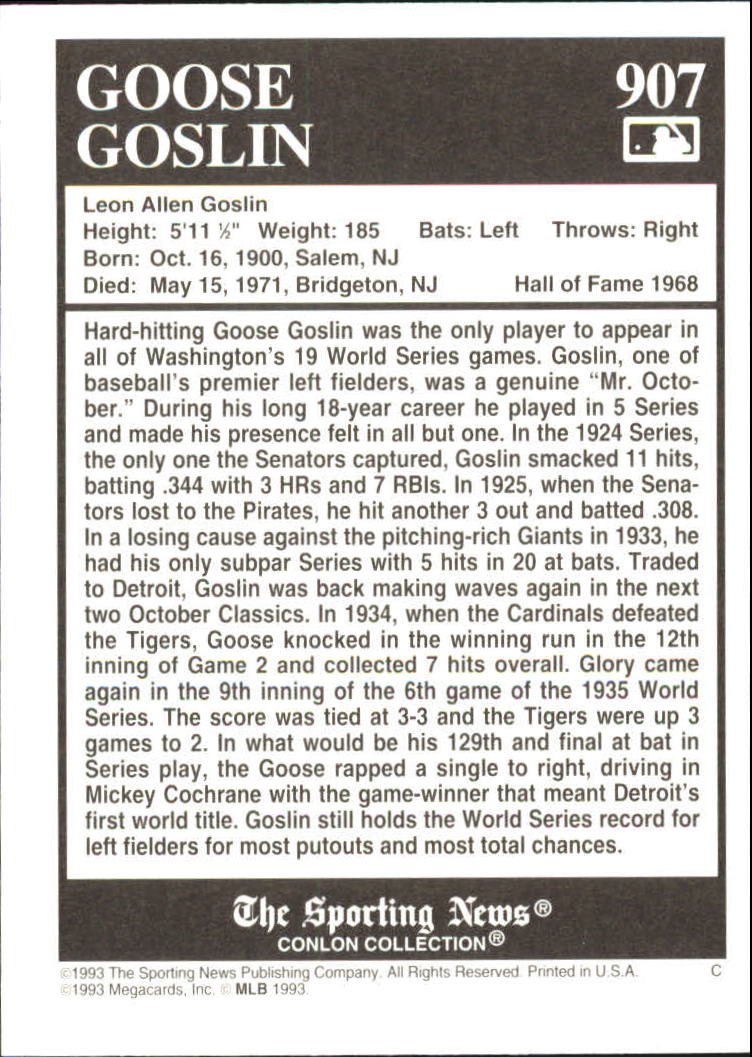 GOOSE GOSLIN

907

Leon Allen Goslin
Height: 5'11 ½" Weight: 185 Bats: Left Throws: Right
Born: Oct. 16, 1900, Salem, NJ
Died: May 15, 1971, Bridgeton, NJ Hall of Fame 1968

Hard-hitting Goose Goslin was the only player to appear in all of Washington's 19 World Series games. Goslin, one of baseball's premier left fielders, was a genuine "Mr. October." During his long 18-year career he played in 5 Series and made his presence felt in all but one. In the 1924 Series, the only one the Senators captured, Goslin smacked 11 hits, batting .344 with 3 HRs and 7 RBIs. In 1925, when the Senators lost to the Pirates, he hit another 3 out and batted .308. In a losing cause against the pitching-rich Giants in 1933, he had his only subpar Series with 5 hits in 20 at bats. Traded to Detroit, Goslin was back making waves again in the next two October Classics. In 1934, when the Cardinals defeated the Tigers, Goose knocked in the winning run in the 12th inning of Game 2 and collected 7 hits overall. Glory came again in the 9th inning of the 6th game of the 1935 World Series. The score was tied at 3-3 and the Tigers were up 3 games to 2. In what would be his 129th and final at bat in Series play, the Goose rapped a single to right, driving in Mickey Cochrane with the game-winner that meant Detroit's first world title. Goslin still holds the World Series record for left fielders for most putouts and most total chances.

The Sporting News®
CONLON COLLECTION®

©1993 The Sporting News Publishing Company. All Rights Reserved. Printed in U.S.A. C
©1993 Megacards, Inc. © MLB 1993.